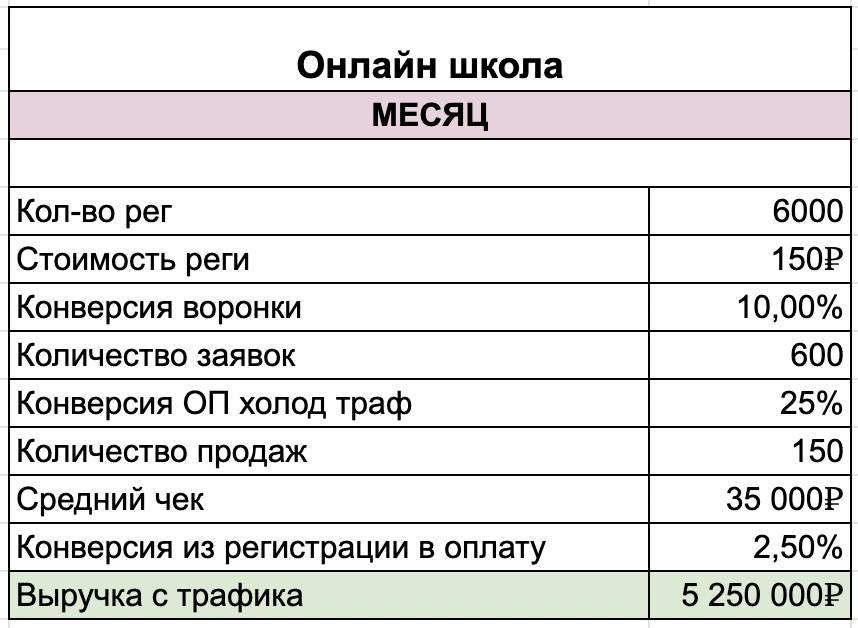 Онлайн школа

МЕСЯЦ

| | |
|---|---|
| Кол-во рег | 6000 |
| Стоимость реги | 150₽ |
| Конверсия воронки | 10,00% |
| Количество заявок | 600 |
| Конверсия ОП холод траф | 25% |
| Количество продаж | 150 |
| Средний чек | 35 000₽ |
| Конверсия из регистрации в оплату | 2,50% |
| Выручка с трафика | 5 250 000₽ |